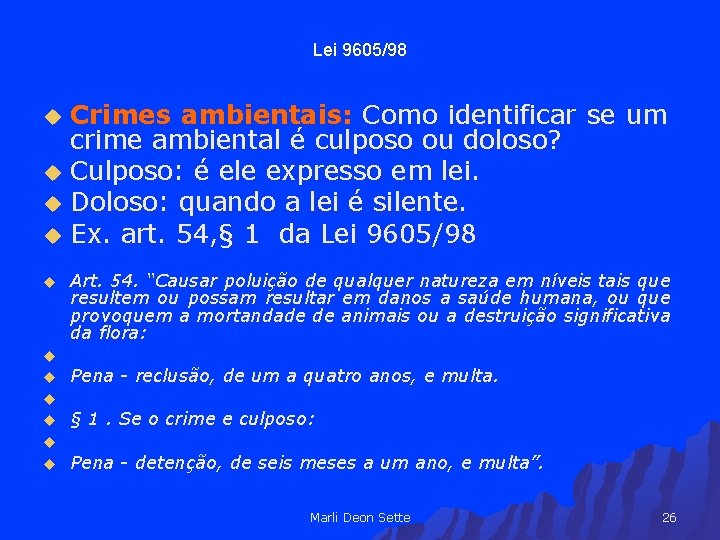 Lei 9605/98

Crimes ambientais: Como identificar se um crime ambiental é culposo ou doloso?

Culposo: é ele expresso em lei.

Doloso: quando a lei é silente.

Ex. art. 54,§ 1 da Lei 9605/98

Art. 54. "Causar poluição de qualquer natureza em níveis tais que resultem ou possam resultar em danos a saúde humana, ou que provoquem a mortandade de animais ou a destruição significativa da flora:

Pena - reclusão, de um a quatro anos, e multa.

§ 1 . Se o crime e culposo:

Pena - detenção, de seis meses a um ano, e multa".

Marli Deon Sette

26